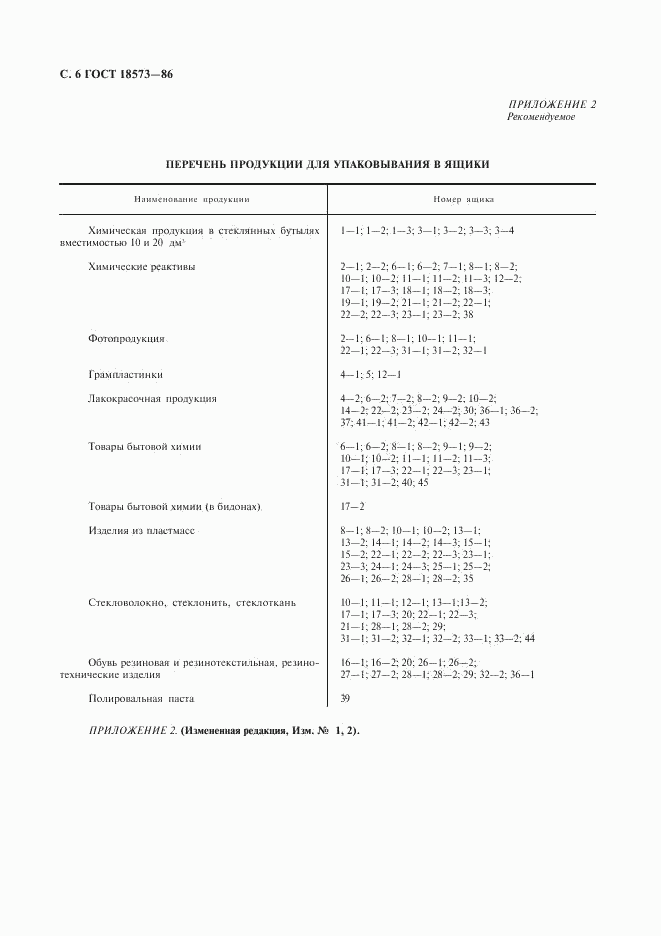 С. 6 ГОСТ 18573—86

ПРИЛОЖЕНИЕ 2
Рекомендуемое

ПЕРЕЧЕНЬ ПРОДУКЦИИ ДЛЯ УПАКОВЫВАНИЯ В ЯЩИКИ

| Наименование продукции | Номер ящика |
|---|---|
| Химическая продукция в стеклянных бутылях вместимостью 10 и 20 $дм^3$ | 1—1; 1—2; 1—3; 3—1; 3—2; 3—3; 3—4 |
| Химические реактивы | 2—1; 2—2; 6—1; 6—2; 7—1; 8—1; 8—2; 10—1; 10—2; 11—1; 11—2; 11—3; 12—2; 17—1; 17—3; 18—1; 18—2; 18—3; 19—1; 19—2; 21—1; 21—2; 22—1; 22—2; 22—3; 23—1; 23—2; 38 |
| Фотопродукция | 2—1; 6—1; 8—1; 10—1; 11—1; 22—1; 22—3; 31—1; 31—2; 32—1 |
| Грампластинки | 4—1; 5; 12—1 |
| Лакокрасочная продукция | 4—2; 6—2; 7—2; 8—2; 9—2; 10—2; 14—2; 22—2; 23—2; 24—2; 30; 36—1; 36—2; 37; 41—1; 41—2; 42—1; 42—2; 43 |
| Товары бытовой химии | 6—1; 6—2; 8—1; 8—2; 9—1; 9—2; 10—1; 10—2; 11—1; 11—2; 11—3; 17—1; 17—3; 22—1; 22—3; 23—1; 31—1; 31—2; 40; 45 |
| Товары бытовой химии (в бидонах) | 17—2 |
| Изделия из пластмасс | 8—1; 8—2; 10—1; 10—2; 13—1; 13—2; 14—1; 14—2; 14—3; 15—1; 15—2; 22—1; 22—2; 22—3; 23—1; 23—3; 24—1; 24—3; 25—1; 25—2; 26—1; 26—2; 28—1; 28—2; 35 |
| Стекловолокно, стеклонить, стеклоткань | 10—1; 11—1; 12—1; 13—1;13—2; 17—1; 17—3; 20; 22—1; 22—3; 21—1; 28—1; 28—2; 29; 31—1; 31—2; 32—1; 32—2; 33—1; 33—2; 44 |
| Обувь резиновая и резинотекстильная, резинотехнические изделия | 16—1; 16—2; 20; 26—1; 26—2; 27—1; 27—2; 28—1; 28—2; 29; 32—2; 36—1 |
| Полировальная паста | 39 |

ПРИЛОЖЕНИЕ 2. (Измененная редакция, Изм. № 1, 2).